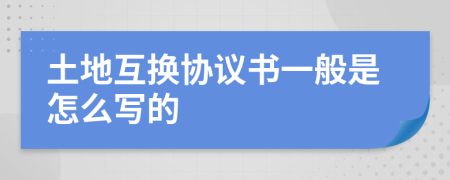 土地互换协议书一般是怎么写的